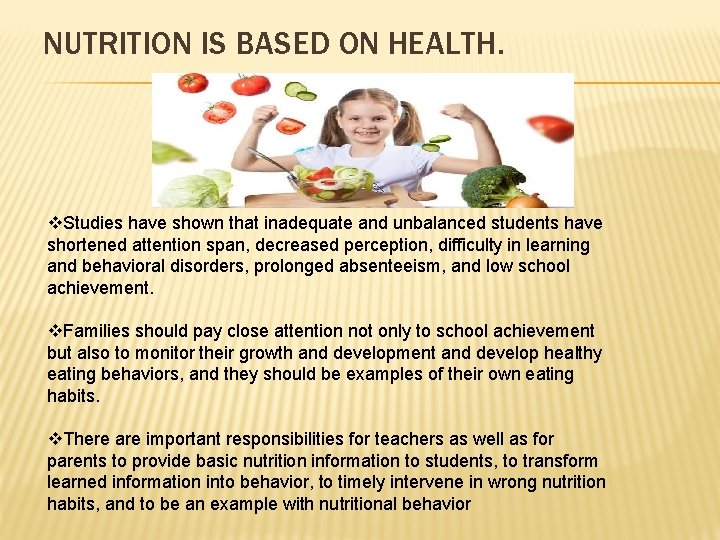 NUTRITION IS BASED ON HEALTH.

❖Studies have shown that inadequate and unbalanced students have shortened attention span, decreased perception, difficulty in learning and behavioral disorders, prolonged absenteeism, and low school achievement.

❖Families should pay close attention not only to school achievement but also to monitor their growth and development and develop healthy eating behaviors, and they should be examples of their own eating habits.

❖There are important responsibilities for teachers as well as for parents to provide basic nutrition information to students, to transform learned information into behavior, to timely intervene in wrong nutrition habits, and to be an example with nutritional behavior